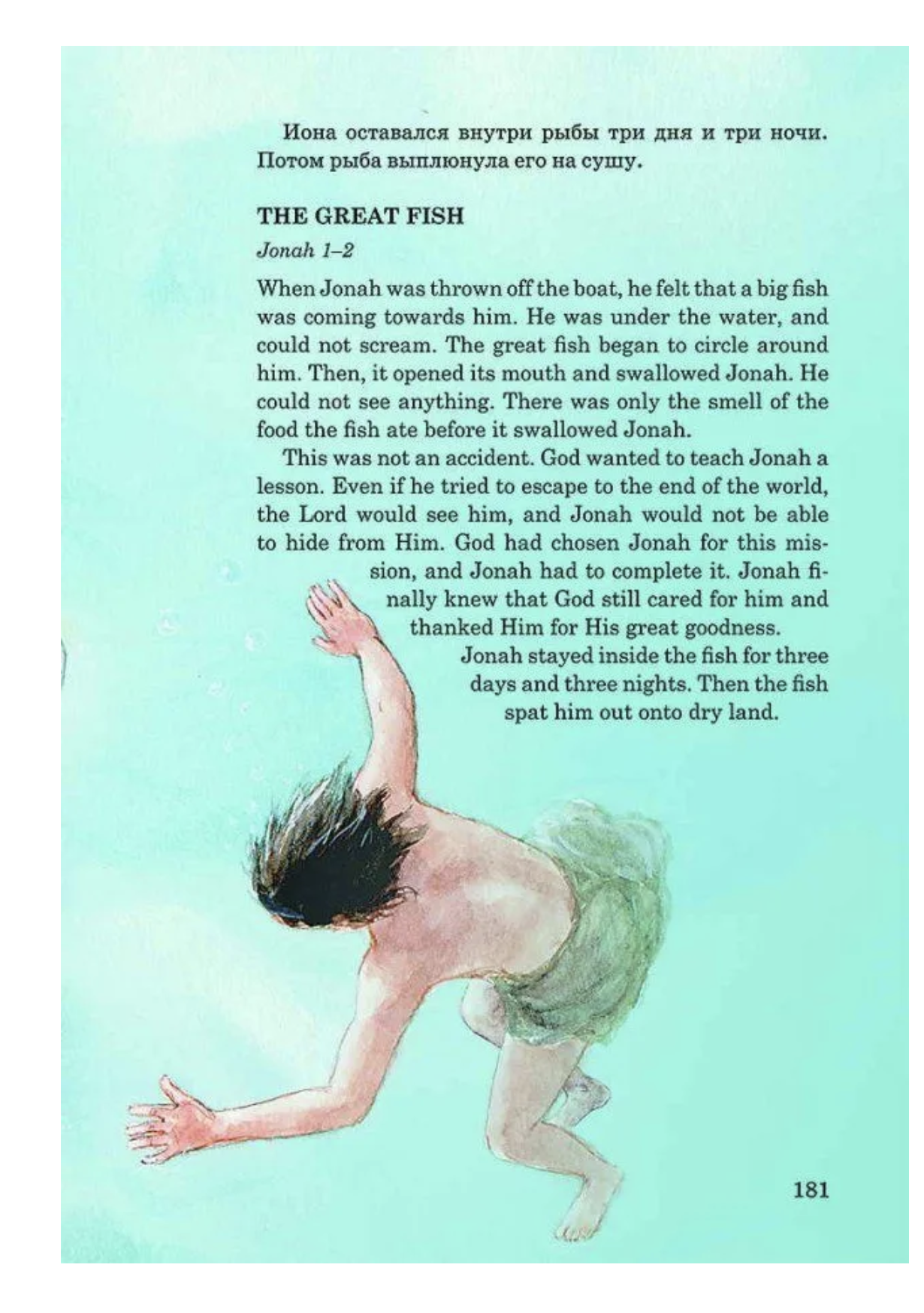 Иона оставался внутри рыбы три дня и три ночи. Потом рыба выплюнула его на сушу.

THE GREAT FISH

Jonah 1–2

When Jonah was thrown off the boat, he felt that a big fish was coming towards him. He was under the water, and could not scream. The great fish began to circle around him. Then, it opened its mouth and swallowed Jonah. He could not see anything. There was only the smell of the food the fish ate before it swallowed Jonah.

This was not an accident. God wanted to teach Jonah a lesson. Even if he tried to escape to the end of the world, the Lord would see him, and Jonah would not be able to hide from Him. God had chosen Jonah for this mission, and Jonah had to complete it. Jonah finally knew that God still cared for him and thanked Him for His great goodness.

Jonah stayed inside the fish for three days and three nights. Then the fish spat him out onto dry land.

181